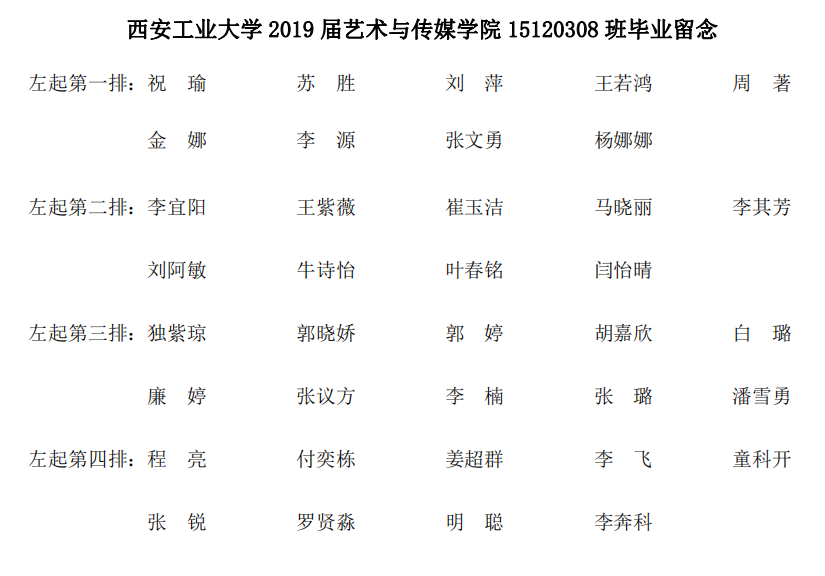 西安工业大学2019届艺术与传媒学院15120308班毕业留念

左起第一排：祝　瑜　苏　胜　刘　萍　王若鸿　周　著
金　娜　李　源　张文勇　杨娜娜

左起第二排：李宜阳　王紫薇　崔玉洁　马晓丽　李其芳
刘阿敏　牛诗怡　叶春铭　闫怡晴

左起第三排：独紫琼　郭晓娇　郭　婷　胡嘉欣　白　璐
廉　婷　张议方　李　楠　张　璐　潘雪勇

左起第四排：程　亮　付奕栋　姜超群　李　飞　童科开
张　锐　罗贤淼　明　聪　李奔科